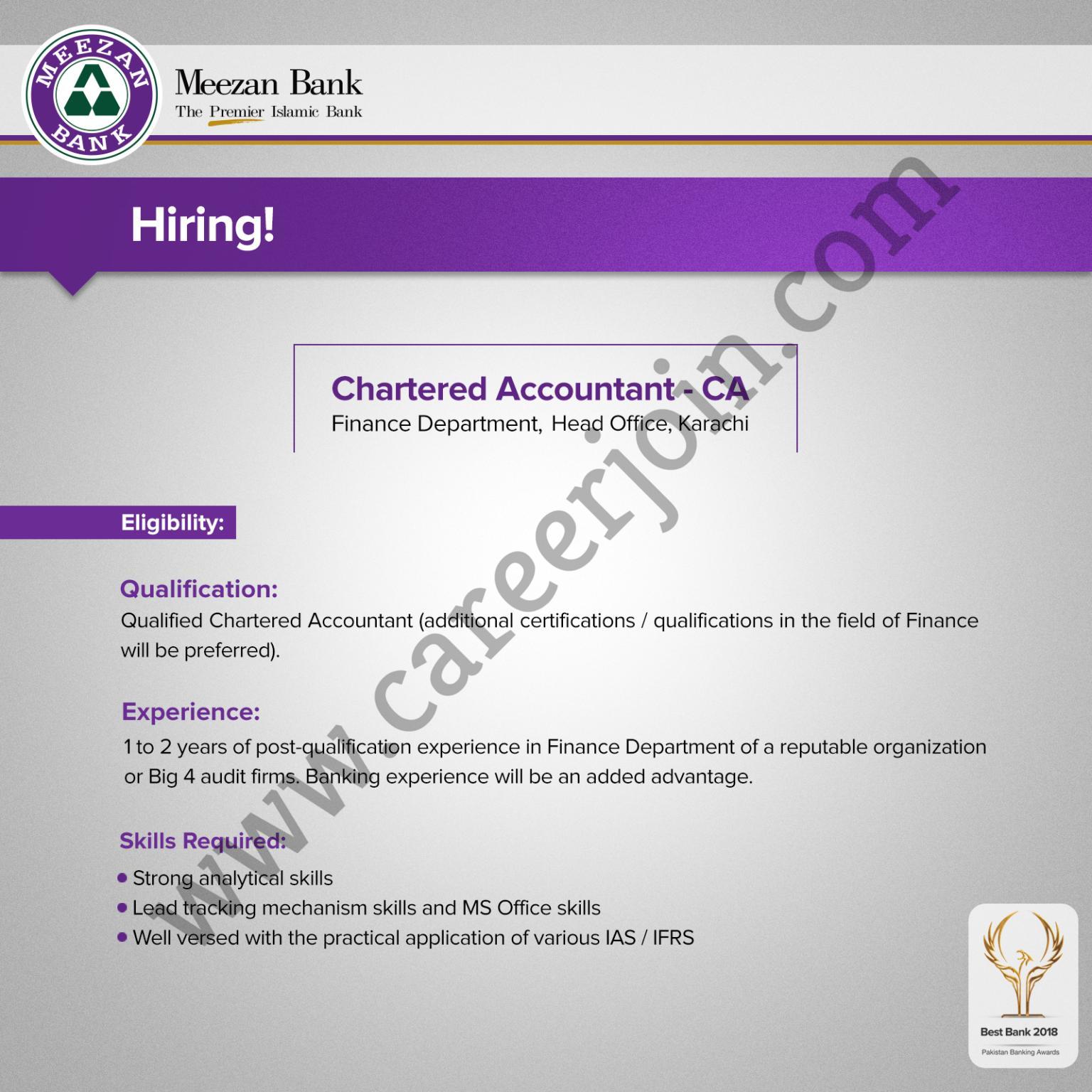 MEEZAN BANK

Meezan Bank
The Premier Islamic Bank

Hiring!

Chartered Accountant - CA
Finance Department, Head Office, Karachi

Eligibility:

Qualification:
Qualified Chartered Accountant (additional certifications / qualifications in the field of Finance will be preferred).

Experience:
1 to 2 years of post-qualification experience in Finance Department of a reputable organization or Big 4 audit firms. Banking experience will be an added advantage.

Skills Required:
• Strong analytical skills
• Lead tracking mechanism skills and MS Office skills
• Well versed with the practical application of various IAS / IFRS

www.careerjoin.com

Best Bank 2018
Pakistan Banking Awards